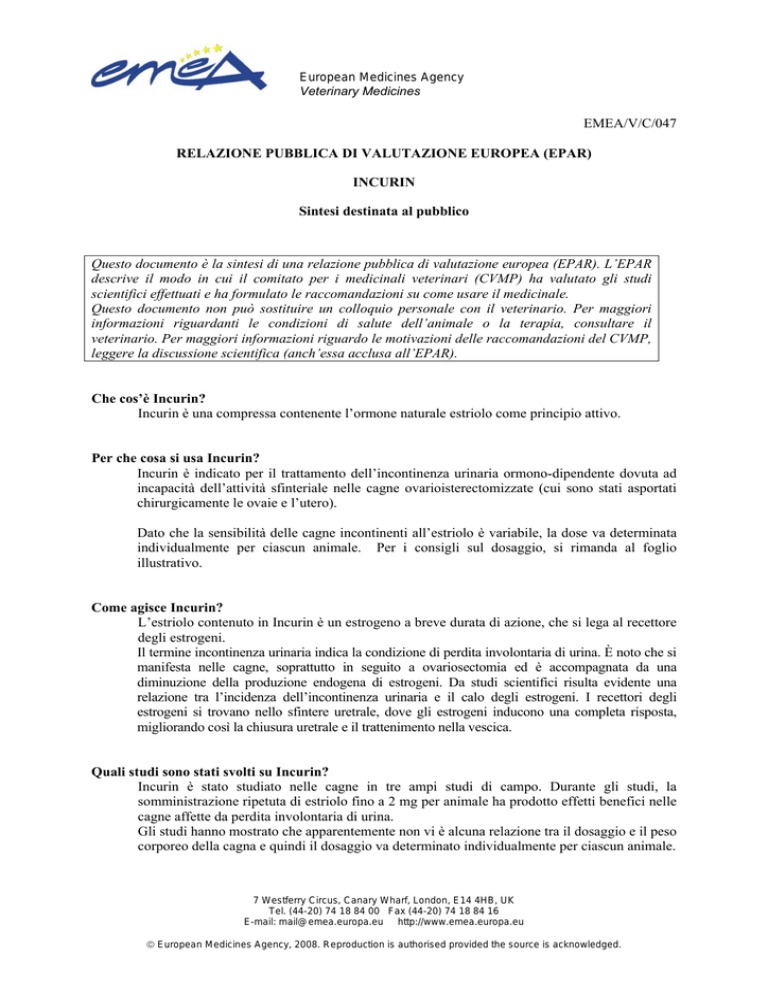 emea

European Medicines Agency
Veterinary Medicines

EMEA/V/C/047

RELAZIONE PUBBLICA DI VALUTAZIONE EUROPEA (EPAR)

INCURIN

Sintesi destinata al pubblico

Questo documento è la sintesi di una relazione pubblica di valutazione europea (EPAR). L'EPAR descrive il modo in cui il comitato per i medicinali veterinari (CVMP) ha valutato gli studi scientifici effettuati e ha formulato le raccomandazioni su come usare il medicinale.
Questo documento non può sostituire un colloquio personale con il veterinario. Per maggiori informazioni riguardanti le condizioni di salute dell'animale o la terapia, consultare il veterinario. Per maggiori informazioni riguardo le motivazioni delle raccomandazioni del CVMP, leggere la discussione scientifica (anch'essa acclusa all'EPAR).

Che cos'è Incurin?
Incurin è una compressa contenente l'ormone naturale estriolo come principio attivo.

Per che cosa si usa Incurin?
Incurin è indicato per il trattamento dell'incontinenza urinaria ormono-dipendente dovuta ad incapacità dell'attività sfinteriale nelle cagne ovarioisterectomizzate (cui sono stati asportati chirurgicamente le ovaie e l'utero).

Dato che la sensibilità delle cagne incontinenti all'estriolo è variabile, la dose va determinata individualmente per ciascun animale. Per i consigli sul dosaggio, si rimanda al foglio illustrativo.

Come agisce Incurin?
L'estriolo contenuto in Incurin è un estrogeno a breve durata di azione, che si lega al recettore degli estrogeni.
Il termine incontinenza urinaria indica la condizione di perdita involontaria di urina. È noto che si manifesta nelle cagne, soprattutto in seguito a ovariosectomia ed è accompagnata da una diminuzione della produzione endogena di estrogeni. Da studi scientifici risulta evidente una relazione tra l'incidenza dell'incontinenza urinaria e il calo degli estrogeni. I recettori degli estrogeni si trovano nello sfintere uretrale, dove gli estrogeni inducono una completa risposta, migliorando così la chiusura uretrale e il trattenimento nella vescica.

Quali studi sono stati svolti su Incurin?
Incurin è stato studiato nelle cagne in tre ampi studi di campo. Durante gli studi, la somministrazione ripetuta di estriolo fino a 2 mg per animale ha prodotto effetti benefici nelle cagne affette da perdita involontaria di urina.
Gli studi hanno mostrato che apparentemente non vi è alcuna relazione tra il dosaggio e il peso corporeo della cagna e quindi il dosaggio va determinato individualmente per ciascun animale.

7 Westferry Circus, Canary Wharf, London, E14 4HB, UK
Tel. (44-20) 74 18 84 00 Fax (44-20) 74 18 84 16
E-mail: mail@emea.europa.eu http://www.emea.europa.eu

© European Medicines Agency, 2008. Reproduction is authorised provided the source is acknowledged.